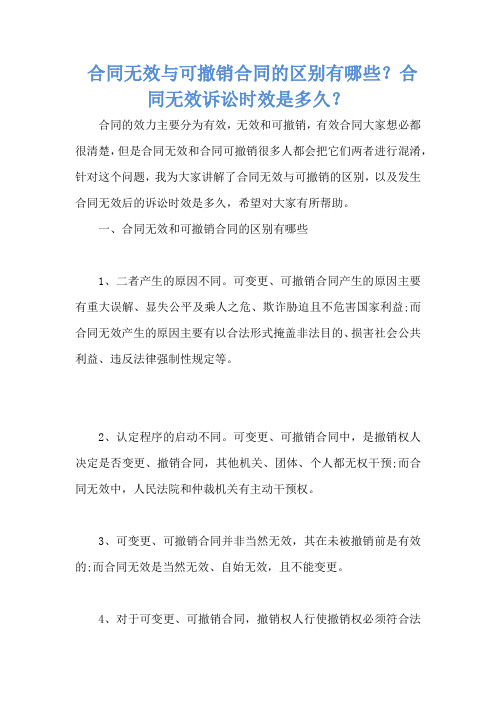 合同无效与可撤销合同的区别有哪些？合同无效诉讼时效是多久？

合同的效力主要分为有效，无效和可撤销，有效合同大家想必都很清楚，但是合同无效和合同可撤销很多人都会把它们两者进行混淆，针对这个问题，我为大家讲解了合同无效与可撤销的区别，以及发生合同无效后的诉讼时效是多久，希望对大家有所帮助。

一、合同无效和可撤销合同的区别有哪些

1、二者产生的原因不同。可变更、可撤销合同产生的原因主要有重大误解、显失公平及乘人之危、欺诈胁迫且不危害国家利益;而合同无效产生的原因主要有以合法形式掩盖非法目的、损害社会公共利益、违反法律强制性规定等。

2、认定程序的启动不同。可变更、可撤销合同中，是撤销权人决定是否变更、撤销合同，其他机关、团体、个人都无权干预;而合同无效中，人民法院和仲裁机关有主动干预权。

3、可变更、可撤销合同并非当然无效，其在未被撤销前是有效的;而合同无效是当然无效、自始无效，且不能变更。

4、对于可变更、可撤销合同，撤销权人行使撤销权必须符合法